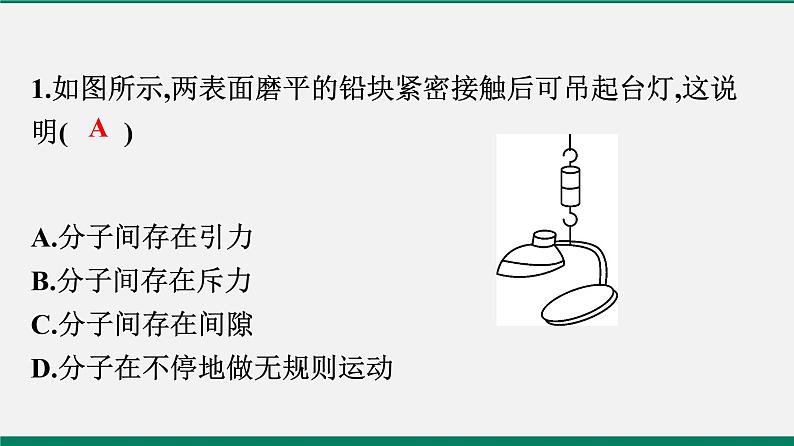 1.如图所示,两表面磨平的铅块紧密接触后可吊起台灯,这说明( A )

A.分子间存在引力
B.分子间存在斥力
C.分子间存在间隙
D.分子在不停地做无规则运动